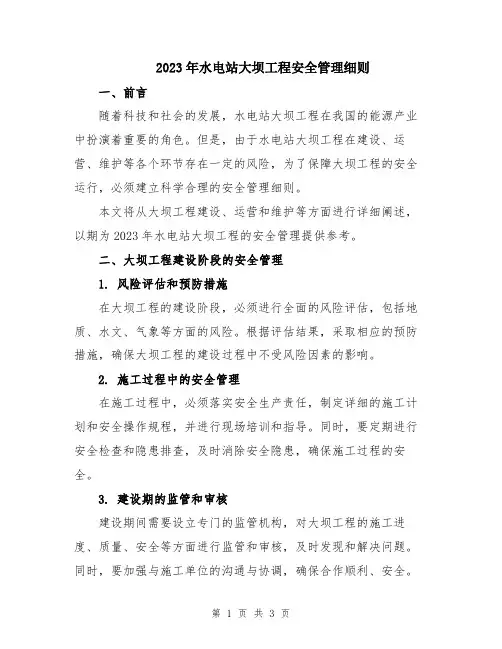 2023年水电站大坝工程安全管理细则

一、前言

随着科技和社会的发展，水电站大坝工程在我国的能源产业中扮演着重要的角色。但是，由于水电站大坝工程在建设、运营、维护等各个环节存在一定的风险，为了保障大坝工程的安全运行，必须建立科学合理的安全管理细则。

本文将从大坝工程建设、运营和维护等方面进行详细阐述，以期为2023年水电站大坝工程的安全管理提供参考。

二、大坝工程建设阶段的安全管理

1. 风险评估和预防措施

在大坝工程的建设阶段，必须进行全面的风险评估，包括地质、水文、气象等方面的风险。根据评估结果，采取相应的预防措施，确保大坝工程的建设过程中不受风险因素的影响。

2. 施工过程中的安全管理

在施工过程中，必须落实安全生产责任，制定详细的施工计划和安全操作规程，并进行现场培训和指导。同时，要定期进行安全检查和隐患排查，及时消除安全隐患，确保施工过程的安全。

3. 建设期的监管和审核

建设期间需要设立专门的监管机构，对大坝工程的施工进度、质量、安全等方面进行监管和审核，及时发现和解决问题。同时，要加强与施工单位的沟通与协调，确保合作顺利、安全。

第 1 页 共 3 页